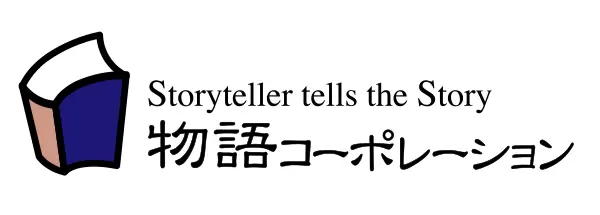 Storyteller tells the Story
物語コーポレーション